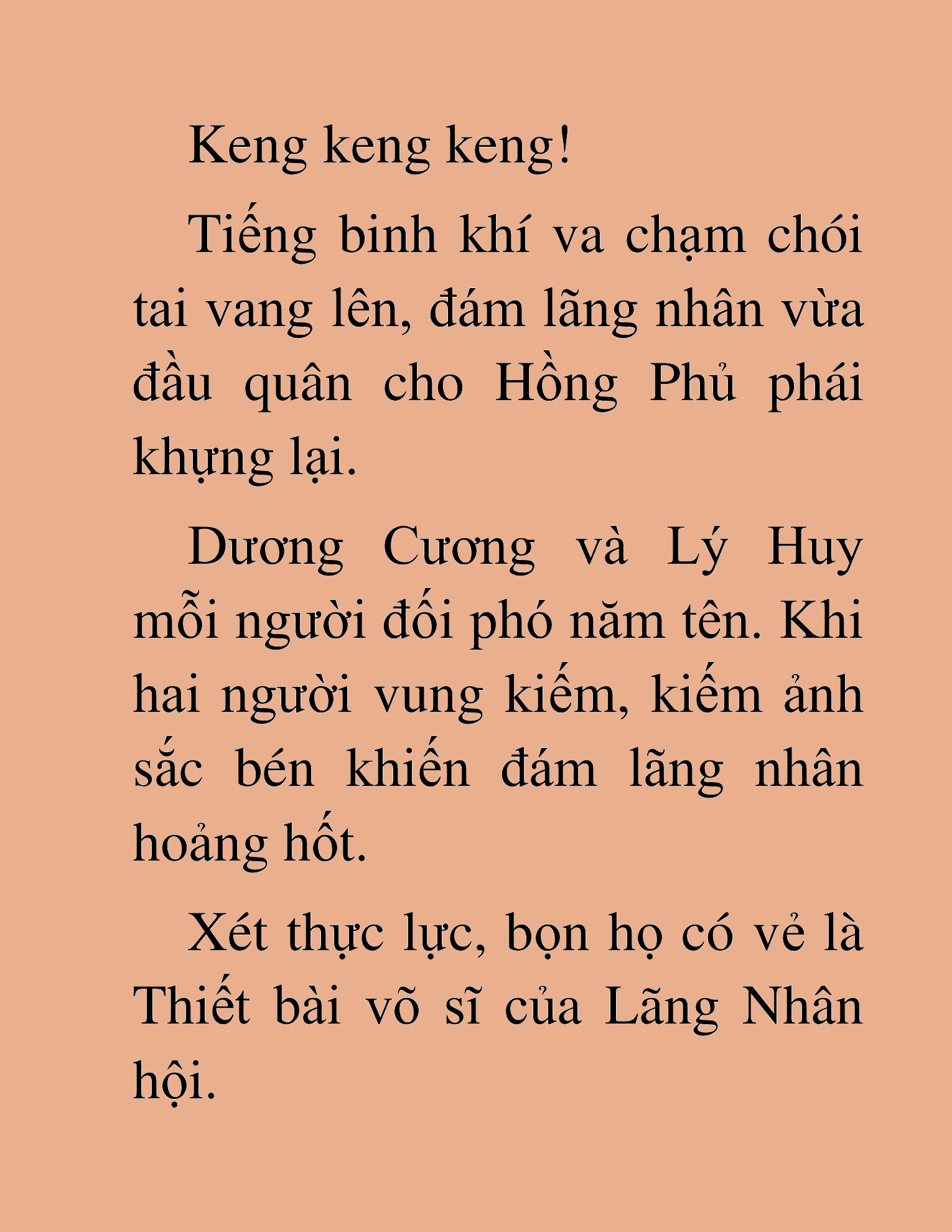 Keng keng keng!

Tiếng binh khí va chạm chói tai vang lên, đám lãng nhân vừa đầu quân cho Hồng Phủ phái khựng lại.

Dương Cương và Lý Huy mỗi người đối phó năm tên. Khi hai người vung kiếm, kiếm ảnh sắc bén khiến đám lãng nhân hoảng hốt.

Xét thực lực, bọn họ có vẻ là Thiết bài võ sĩ của Lãng Nhân hội.